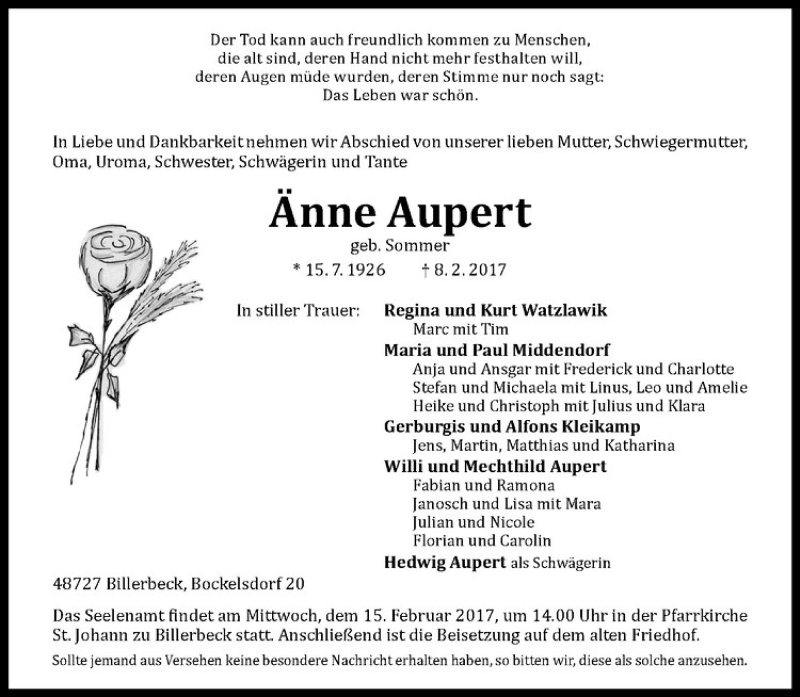 Der Tod kann auch freundlich kommen zu Menschen,
die alt sind, deren Hand nicht mehr festhalten will,
deren Augen müde wurden, deren Stimme nur noch sagt:
Das Leben war schön.

In Liebe und Dankbarkeit nehmen wir Abschied von unserer lieben Mutter, Schwiegermutter, Oma, Uroma, Schwester, Schwägerin und Tante

Änne Aupert

geb. Sommer

* 15. 7. 1926 † 8. 2. 2017

In stiller Trauer:

Regina und Kurt Watzlawik
Marc mit Tim
Maria und Paul Middendorf
Anja und Ansgar mit Frederick und Charlotte
Stefan und Michaela mit Linus, Leo und Amelie
Heike und Christoph mit Julius und Klara
Gerburgis und Alfons Kleikamp
Jens, Martin, Matthias und Katharina
Willi und Mechthild Aupert
Fabian und Ramona
Janosch und Lisa mit Mara
Julian und Nicole
Florian und Carolin
Hedwig Aupert als Schwägerin

48727 Billerbeck, Bockelsdorf 20

Das Seelenamt findet am Mittwoch, dem 15. Februar 2017, um 14.00 Uhr in der Pfarrkirche St. Johann zu Billerbeck statt. Anschließend ist die Beisetzung auf dem alten Friedhof.

Sollte jemand aus Versehen keine besondere Nachricht erhalten haben, so bitten wir, diese als solche anzusehen.